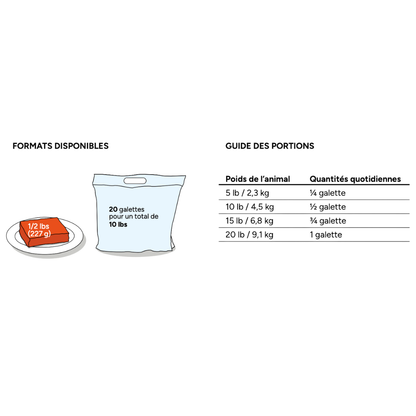 FORMATS DISPONIBLES

1/2 lbs (227 g)

20 galettes pour un total de 10 lbs

GUIDE DES PORTIONS

| Poids de l'animal | Quantités quotidiennes |
|---|---|
| 5 lb / 2,3 kg | ¼ galette |
| 10 lb / 4,5 kg | ½ galette |
| 15 lb / 6,8 kg | ¾ galette |
| 20 lb / 9,1 kg | 1 galette |